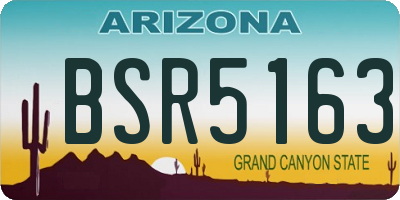 ARIZONA

BSR5163

GRAND CANYON STATE